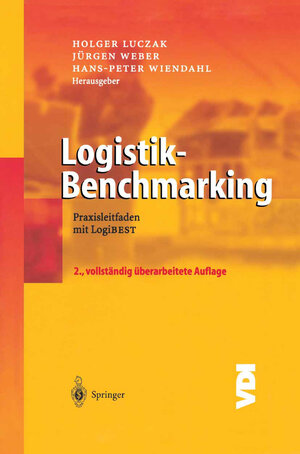 HOLGER LUCZAK
JÜRGEN WEBER
HANS-PETER WIENDAHL
Herausgeber

Logistik-Benchmarking

Praxisleitfaden mit LogiBEST

2., vollständig überarbeitete Auflage

Springer

VDI